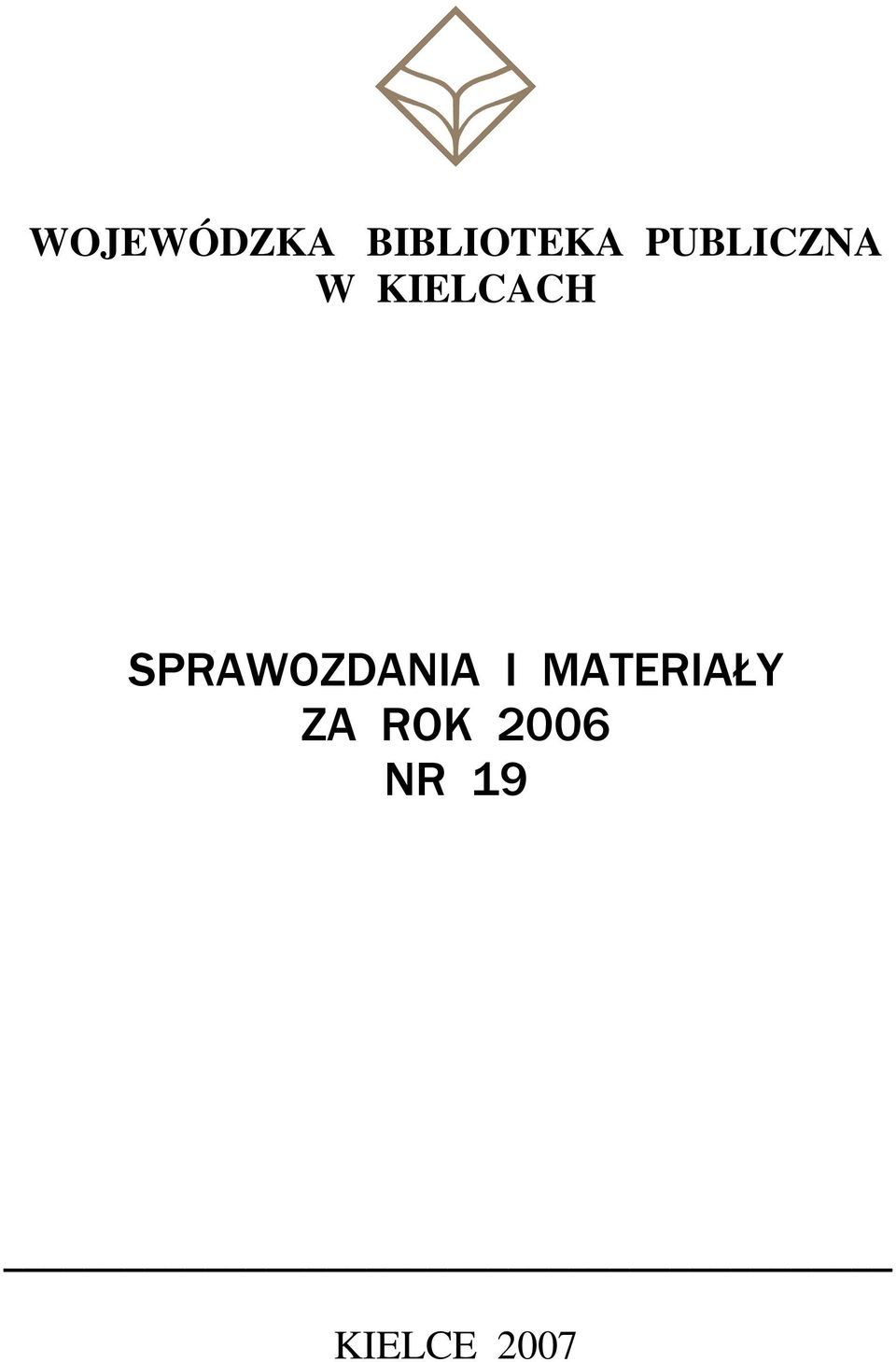 WOJEWÓDZKA BIBLIOTEKA PUBLICZNA
W KIELCACH

SPRAWOZDANIA I MATERIAŁY
ZA ROK 2006
NR 19

KIELCE 2007